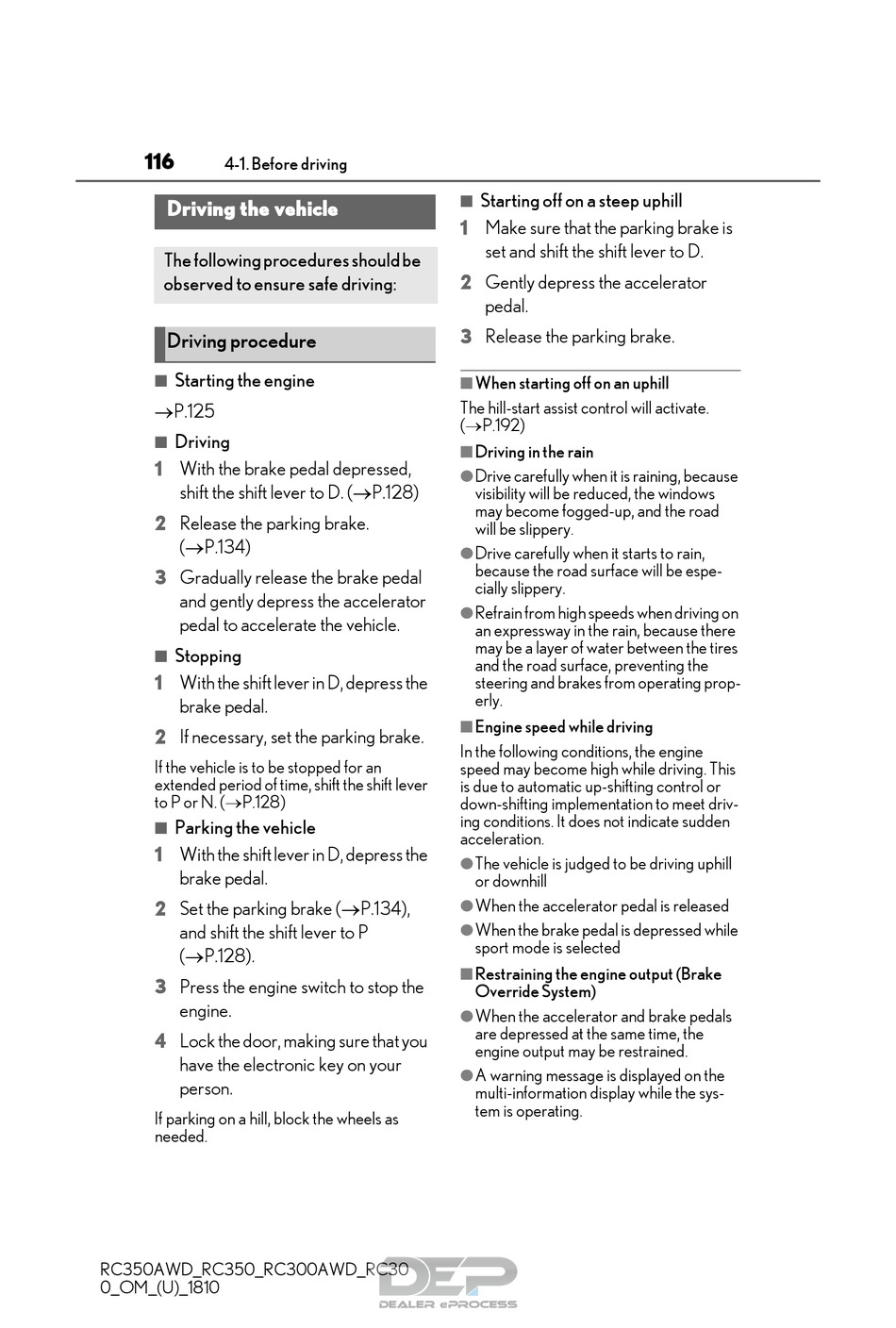 116 4-1. Before driving

Driving the vehicle

The following procedures should be observed to ensure safe driving:

Driving procedure

■ Starting the engine

→P.125

■ Driving

1 With the brake pedal depressed, shift the shift lever to D. (→P.128)

2 Release the parking brake. (→P.134)

3 Gradually release the brake pedal and gently depress the accelerator pedal to accelerate the vehicle.

■ Stopping

1 With the shift lever in D, depress the brake pedal.

2 If necessary, set the parking brake.

If the vehicle is to be stopped for an extended period of time, shift the shift lever to P or N. (→P.128)

■ Parking the vehicle

1 With the shift lever in D, depress the brake pedal.

2 Set the parking brake (→P.134), and shift the shift lever to P (→P.128).

3 Press the engine switch to stop the engine.

4 Lock the door, making sure that you have the electronic key on your person.

If parking on a hill, block the wheels as needed.

■ Starting off on a steep uphill

1 Make sure that the parking brake is set and shift the shift lever to D.

2 Gently depress the accelerator pedal.

3 Release the parking brake.

■ When starting off on an uphill

The hill-start assist control will activate. (→P.192)

■ Driving in the rain

● Drive carefully when it is raining, because visibility will be reduced, the windows may become fogged-up, and the road will be slippery.

● Drive carefully when it starts to rain, because the road surface will be especially slippery.

● Refrain from high speeds when driving on an expressway in the rain, because there may be a layer of water between the tires and the road surface, preventing the steering and brakes from operating properly.

■ Engine speed while driving

In the following conditions, the engine speed may become high while driving. This is due to automatic up-shifting control or down-shifting implementation to meet driving conditions. It does not indicate sudden acceleration.

● The vehicle is judged to be driving uphill or downhill

● When the accelerator pedal is released

● When the brake pedal is depressed while sport mode is selected

■ Restraining the engine output (Brake Override System)

● When the accelerator and brake pedals are depressed at the same time, the engine output may be restrained.

● A warning message is displayed on the multi-information display while the system is operating.

RC350AWD_RC350_RC300AWD_RC300_OM_(U)_1810

DEP DEALER ePROCESS